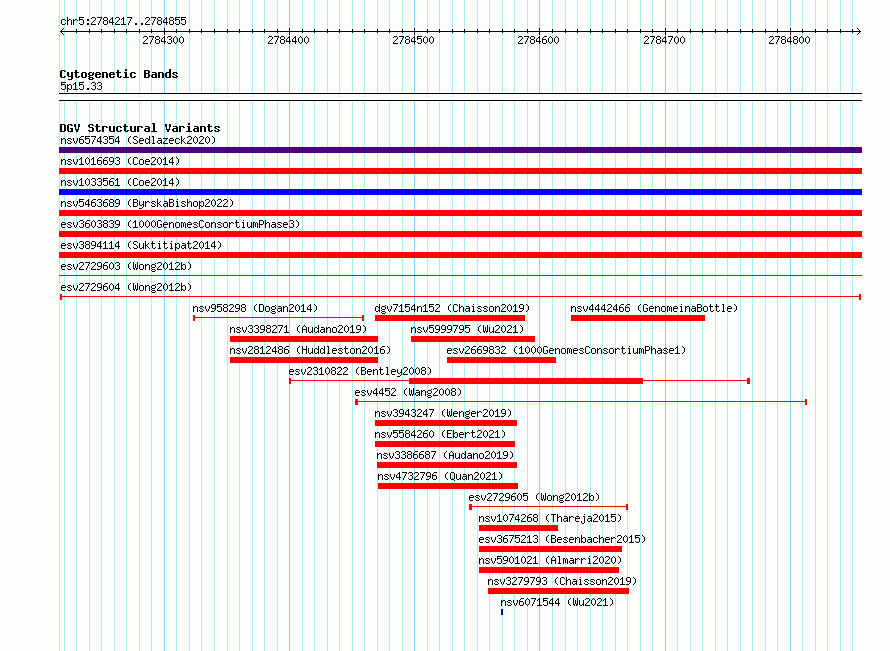 chr5:2784217..2784855

2784300 2784400 2784500 2784600 2784700 2784800

Cytogenetic Bands
5p15.33

DGV Structural Variants
nsv6574354 (Sedlazeck2020)
nsv1016693 (Coe2014)
nsv1033561 (Coe2014)
nsv5463689 (ByrskaBishop2022)
esv3603839 (1000GenomesConsortiumPhase3)
esv3894114 (Suktitipat2014)
esv2729603 (Wong2012b)
esv2729604 (Wong2012b)
nsv958298 (Dogan2014)
dgv7154n152 (Chaisson2019)
nsv4442466 (GenomeinaBottle)
nsv3398271 (Audano2019)
nsv5999795 (Wu2021)
nsv2812486 (Huddleston2016)
esv2669832 (1000GenomesConsortiumPhase1)
esv2310822 (Bentley2008)
esv4452 (Wang2008)
nsv3943247 (Wenger2019)
nsv5584260 (Ebert2021)
nsv3386687 (Audano2019)
nsv4732796 (Quan2021)
esv2729605 (Wong2012b)
nsv1074268 (Thareja2015)
esv3675213 (Besenbacher2015)
nsv5901021 (Almarri2020)
nsv3279793 (Chaisson2019)
nsv6071544 (Wu2021)